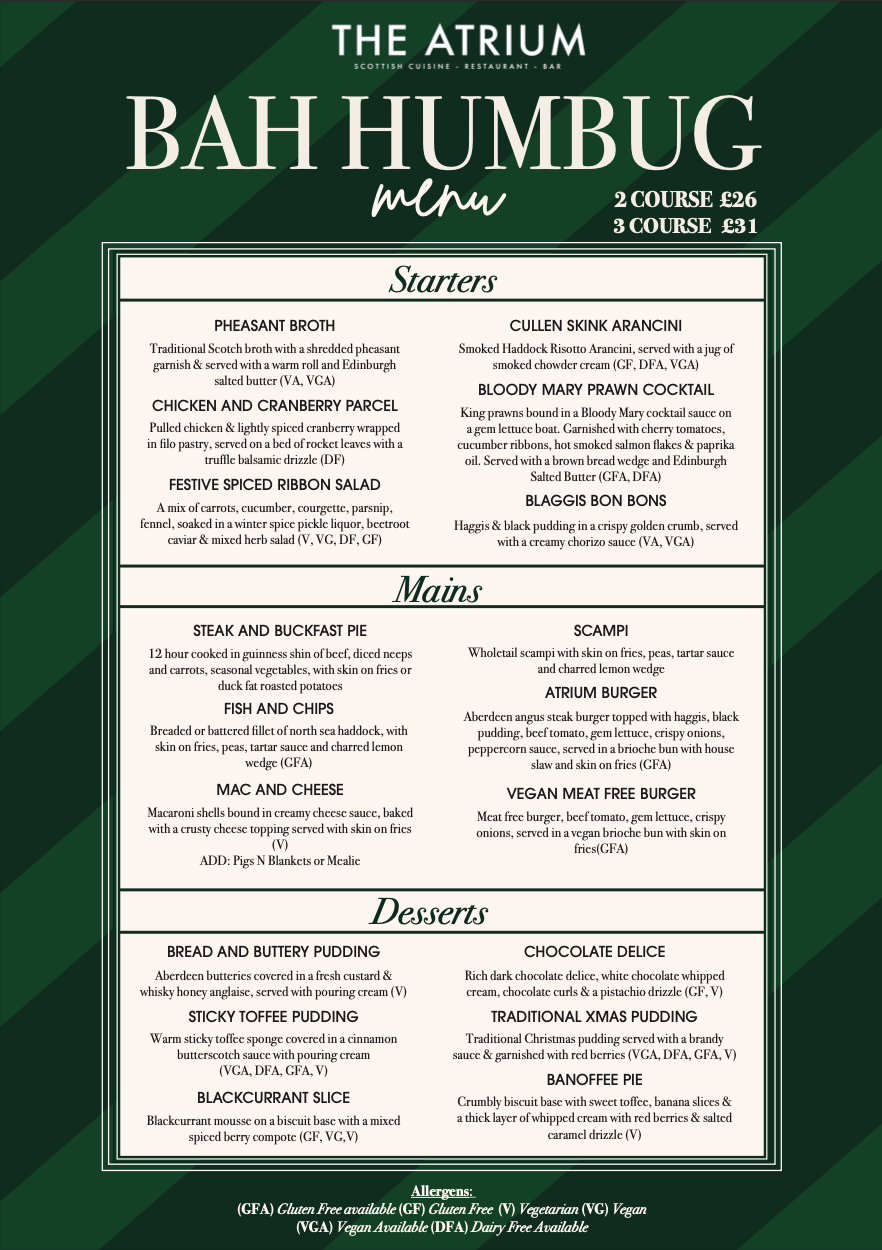 THE ATRIUM
SCOTTISH CUISINE - RESTAURANT - BAR

BAH HUMBUG
menu

2 COURSE £26
3 COURSE £31

Starters

PHEASANT BROTH
Traditional Scotch broth with a shredded pheasant garnish & served with a warm roll and Edinburgh salted butter (VA, VGA)

CHICKEN AND CRANBERRY PARCEL
Pulled chicken & lightly spiced cranberry wrapped in filo pastry, served on a bed of rocket leaves with a truffle balsamic drizzle (DF)

FESTIVE SPICED RIBBON SALAD
A mix of carrots, cucumber, courgette, parsnip, fennel, soaked in a winter spice pickle liquor, beetroot caviar & mixed herb salad (V, VG, DF, GF)

CULLEN SKINK ARANCINI
Smoked Haddock Risotto Arancini, served with a jug of smoked chowder cream (GF, DFA, VGA)

BLOODY MARY PRAWN COCKTAIL
King prawns bound in a Bloody Mary cocktail sauce on a gem lettuce boat. Garnished with cherry tomatoes, cucumber ribbons, hot smoked salmon flakes & paprika oil. Served with a brown bread wedge and Edinburgh Salted Butter (GFA, DFA)

BLAGGIS BON BONS
Haggis & black pudding in a crispy golden crumb, served with a creamy chorizo sauce (VA, VGA)

Mains

STEAK AND BUCKFAST PIE
12 hour cooked in guinness shin of beef, diced neeps and carrots, seasonal vegetables, with skin on fries or duck fat roasted potatoes

FISH AND CHIPS
Breaded or battered fillet of north sea haddock, with skin on fries, peas, tartar sauce and charred lemon wedge (GFA)

MAC AND CHEESE
Macaroni shells bound in creamy cheese sauce, baked with a crusty cheese topping served with skin on fries (V)
ADD: Pigs N Blankets or Mealie

SCAMPI
Wholetail scampi with skin on fries, peas, tartar sauce and charred lemon wedge

ATRIUM BURGER
Aberdeen angus steak burger topped with haggis, black pudding, beef tomato, gem lettuce, crispy onions, peppercorn sauce, served in a brioche bun with house slaw and skin on fries (GFA)

VEGAN MEAT FREE BURGER
Meat free burger, beef tomato, gem lettuce, crispy onions, served in a vegan brioche bun with skin on fries(GFA)

Desserts

BREAD AND BUTTERY PUDDING
Aberdeen butteries covered in a fresh custard & whisky honey anglaise, served with pouring cream (V)

STICKY TOFFEE PUDDING
Warm sticky toffee sponge covered in a cinnamon butterscotch sauce with pouring cream (VGA, DFA, GFA, V)

BLACKCURRANT SLICE
Blackcurrant mousse on a biscuit base with a mixed spiced berry compote (GF, VG,V)

CHOCOLATE DELICE
Rich dark chocolate delice, white chocolate whipped cream, chocolate curls & a pistachio drizzle (GF, V)

TRADITIONAL XMAS PUDDING
Traditional Christmas pudding served with a brandy sauce & garnished with red berries (VGA, DFA, GFA, V)

BANOFFEE PIE
Crumbly biscuit base with sweet toffee, banana slices & a thick layer of whipped cream with red berries & salted caramel drizzle (V)

Allergens:
(GFA) Gluten Free available (GF) Gluten Free (V) Vegetarian (VG) Vegan
(VGA) Vegan Available (DFA) Dairy Free Available